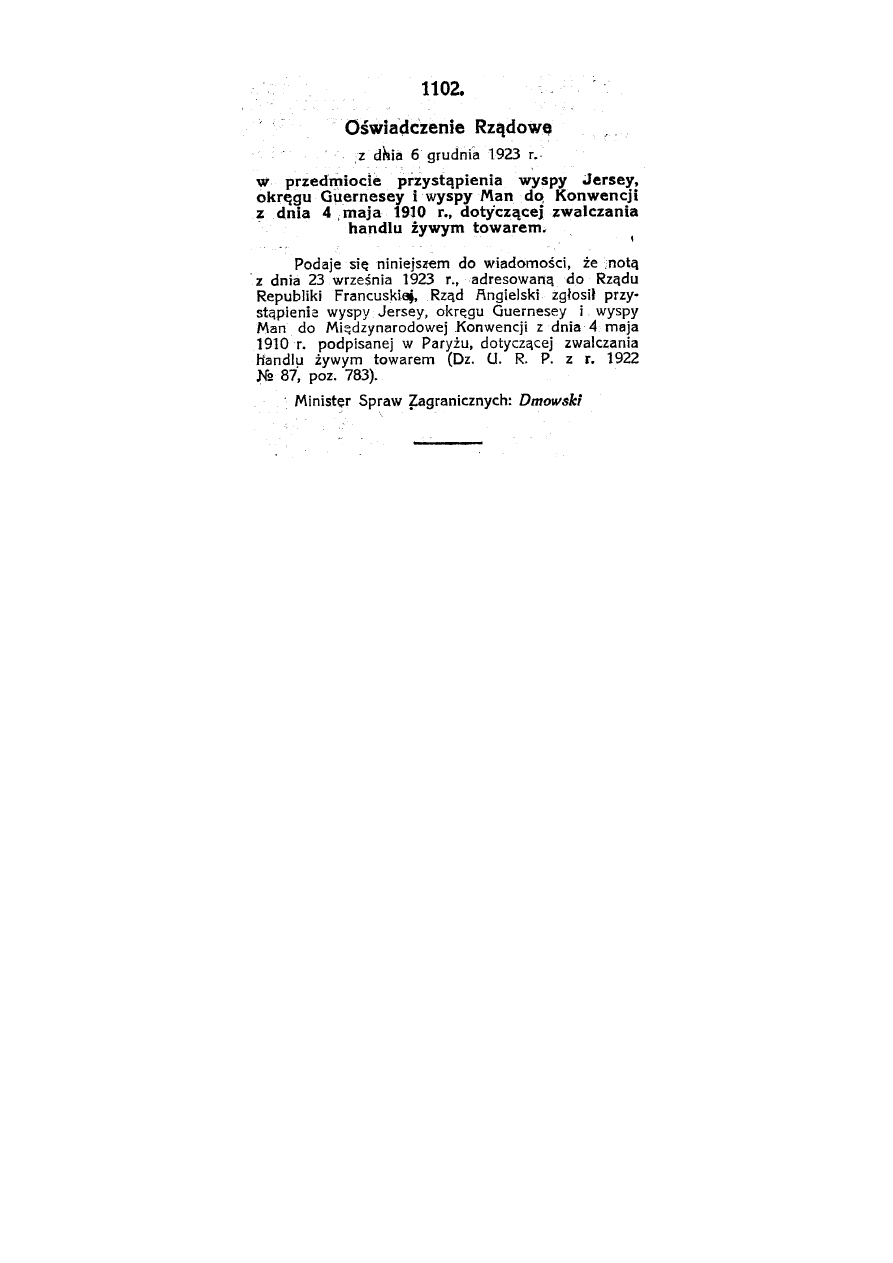 1102.

Oświadczenie Rządowe

z dnia 6 grudnia 1923 r.

w przedmiocie przystąpienia wyspy Jersey, okręgu Guernesey i wyspy Man do Konwencji z dnia 4 maja 1910 r., dotyczącej zwalczania handlu żywym towarem.

Podaje się niniejszem do wiadomości, że notą z dnia 23 września 1923 r., adresowaną do Rządu Republiki Francuskiej, Rząd Angielski zgłosił przystąpienie wyspy Jersey, okręgu Guernesey i wyspy Man do Międzynarodowej Konwencji z dnia 4 maja 1910 r. podpisanej w Paryżu, dotyczącej zwalczania handlu żywym towarem (Dz. U. R. P. z r. 1922 № 87, poz. 783).

Minister Spraw Zagranicznych: Dmowski